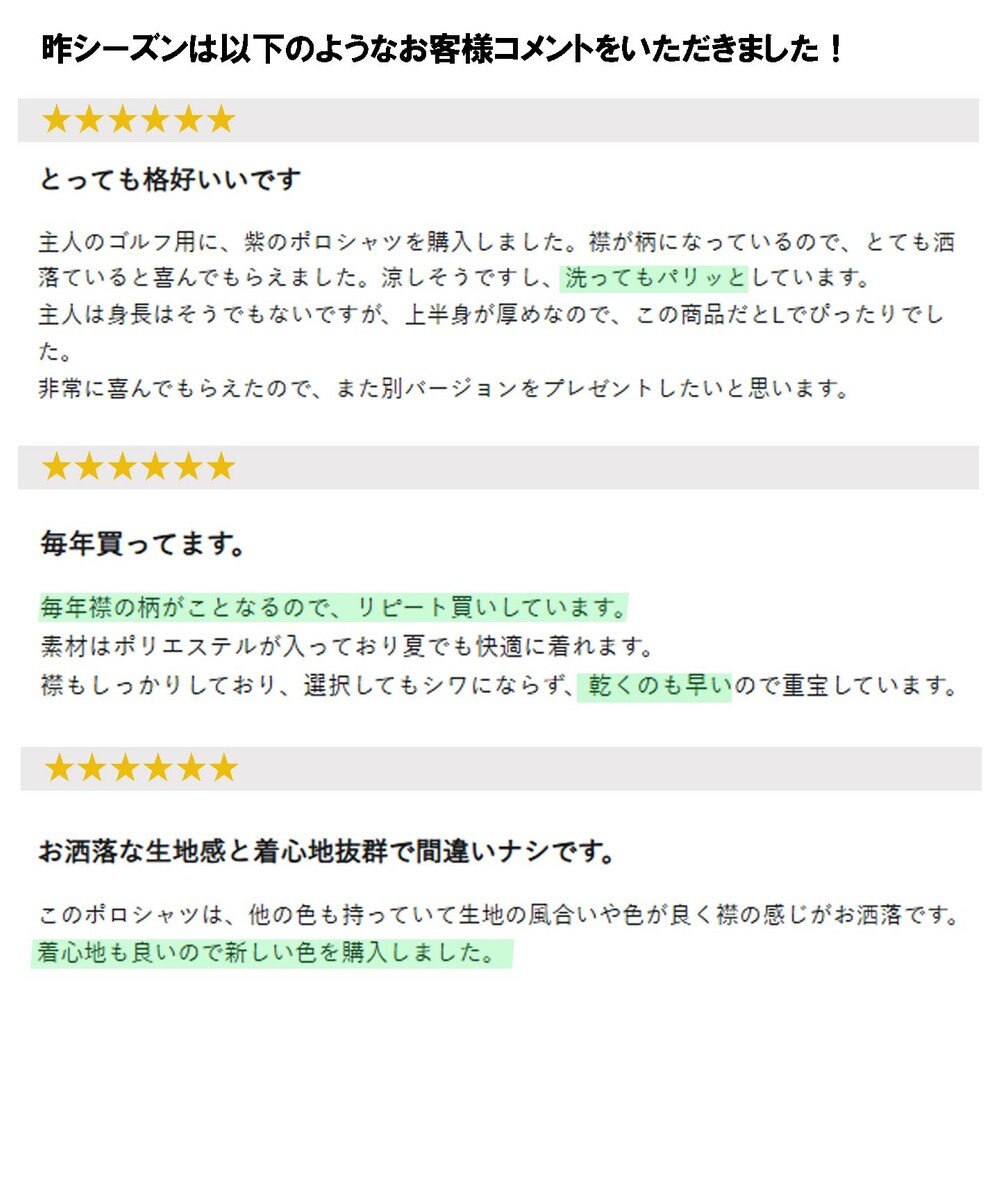 昨シーズンは以下のようなお客様コメントをいただきました！

★★★★★★

とっても格好いいです

主人のゴルフ用に、紫のポロシャツを購入しました。襟が柄になっているので、とても洒落ていると喜んでもらえました。涼しそうですし、洗ってもパリッとしています。
主人は身長はそうでもないですが、上半身が厚めなので、この商品だとLでぴったりでした。
非常に喜んでもらえたので、また別バージョンをプレゼントしたいと思います。

★★★★★★

毎年買ってます。

毎年襟の柄がことなるので、リピート買いしています。
素材はポリエステルが入っており夏でも快適に着れます。
襟もしっかりしており、選択してもシワにならず、乾くのも早いので重宝しています。

★★★★★★

お洒落な生地感と着心地抜群で間違いナシです。

このポロシャツは、他の色も持っていて生地の風合いや色が良く襟の感じがお洒落です。
着心地も良いので新しい色を購入しました。